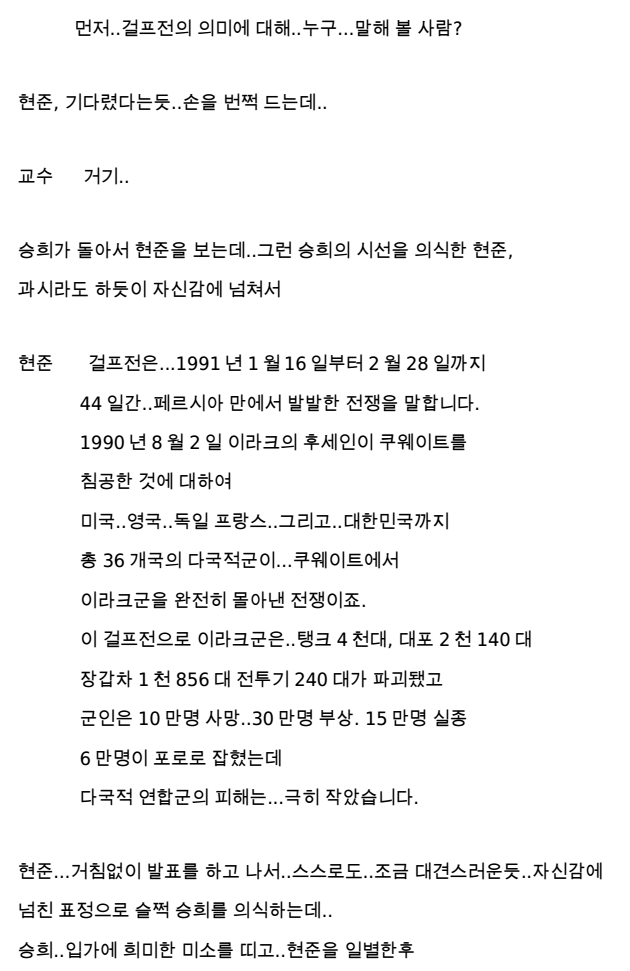 먼저..걸프전의 의미에 대해..누구...말해 볼 사람?

현준, 기다렸다는듯..손을 번쩍 드는데..

교수 거기..

승희가 돌아서 현준을 보는데..그런 승희의 시선을 의식한 현준, 과시라도 하듯이 자신감에 넘쳐서

현준 걸프전은...1991 년 1 월 16 일부터 2 월 28 일까지 44 일간..페르시아 만에서 발발한 전쟁을 말합니다.
1990 년 8 월 2 일 이라크의 후세인이 쿠웨이트를 침공한 것에 대하여
미국..영국..독일 프랑스..그리고..대한민국까지
총 36 개국의 다국적군이...쿠웨이트에서
이라크군을 완전히 몰아낸 전쟁이죠.
이 걸프전으로 이라크군은..탱크 4 천대, 대포 2 천 140 대
장갑차 1 천 856 대 전투기 240 대가 파괴됐고
군인은 10 만명 사망..30 만명 부상. 15 만명 실종
6 만명이 포로로 잡혔는데
다국적 연합군의 피해는...극히 작았습니다.

현준...거침없이 발표를 하고 나서..스스로도..조금 대견스러운듯..자신감에 넘친 표정으로 슬쩍 승희를 의식하는데..
승희..입가에 희미한 미소를 띠고..현준을 일별한후